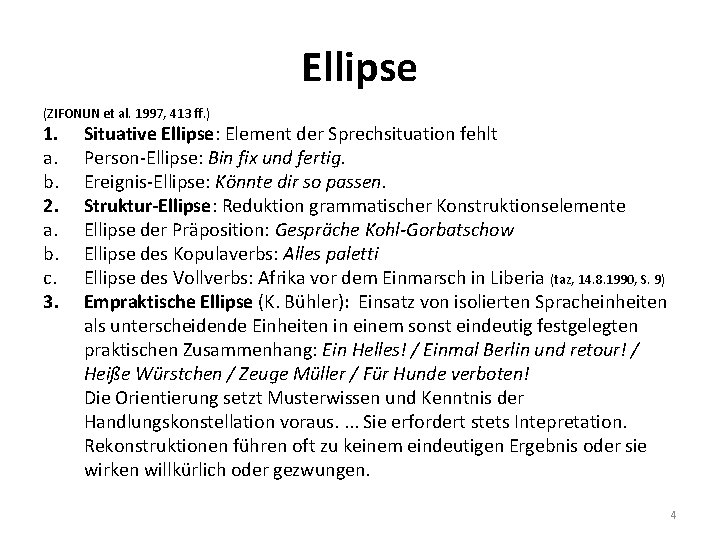 Ellipse

(ZIFONUN et al. 1997, 413 ff.)

1. Situative Ellipse: Element der Sprechsituation fehlt
a. Person-Ellipse: Bin fix und fertig.
b. Ereignis-Ellipse: Könnte dir so passen.
2. Struktur-Ellipse: Reduktion grammatischer Konstruktionselemente
a. Ellipse der Präposition: Gespräche Kohl-Gorbatschow
b. Ellipse des Kopulaverbs: Alles paletti
c. Ellipse des Vollverbs: Afrika vor dem Einmarsch in Liberia (taz, 14.8.1990, S. 9)
3. Empraktische Ellipse (K. Bühler): Einsatz von isolierten Spracheinheiten als unterscheidende Einheiten in einem sonst eindeutig festgelegten praktischen Zusammenhang: Ein Helles! / Einmal Berlin und retour! / Heiße Würstchen / Zeuge Müller / Für Hunde verboten!
Die Orientierung setzt Musterwissen und Kenntnis der Handlungskonstellation voraus. ... Sie erfordert stets Intepretation. Rekonstruktionen führen oft zu keinem eindeutigen Ergebnis oder sie wirken willkürlich oder gezwungen.

4